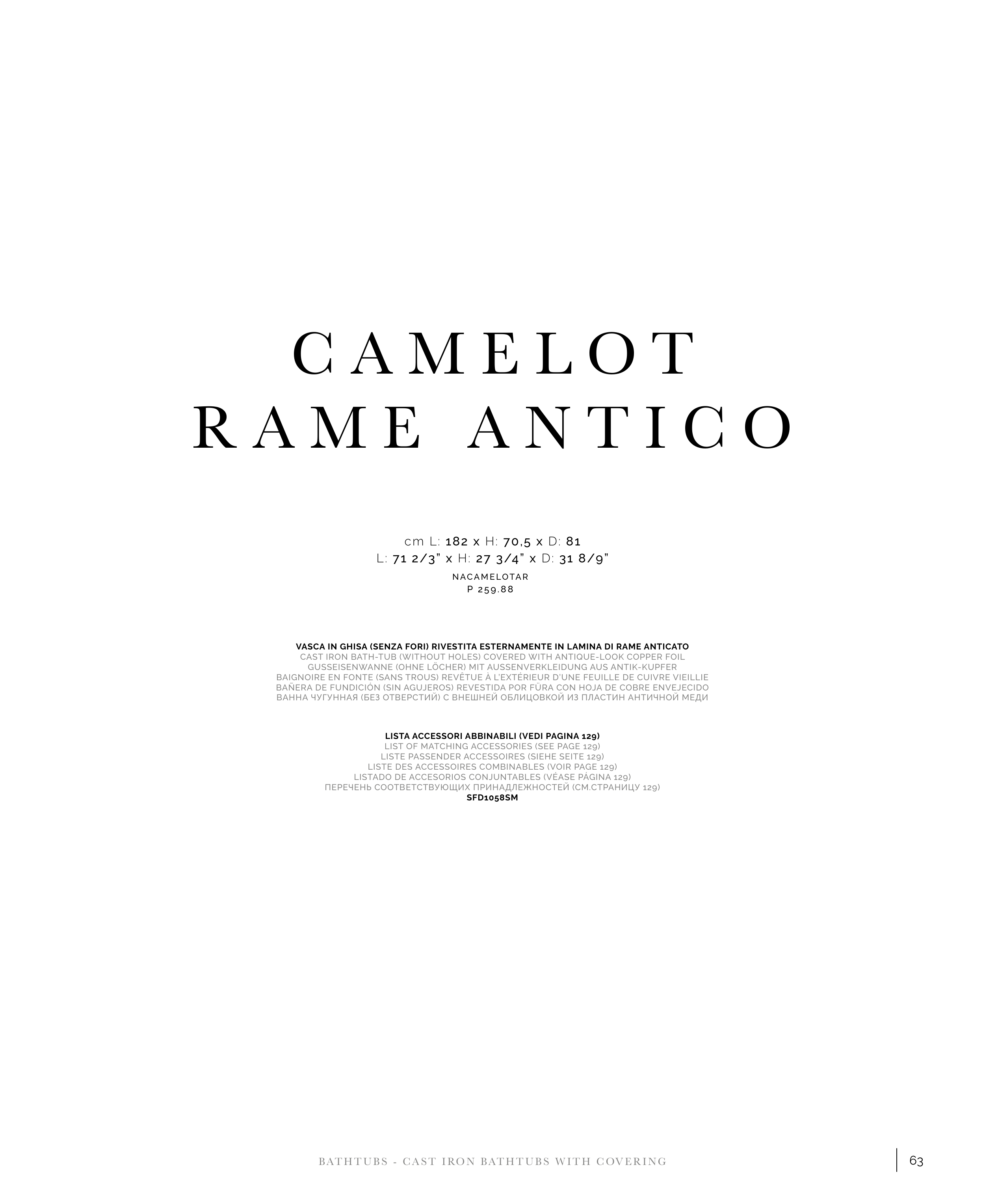 CAMELOT
RAME ANTICO

cm L: 182 x H: 70,5 x D: 81
L: 71 2/3" x H: 27 3/4" x D: 31 8/9"
NACAMELOTAR
P 259.88

VASCA IN GHISA (SENZA FORI) RIVESTITA ESTERNAMENTE IN LAMINA DI RAME ANTICATO
CAST IRON BATH-TUB (WITHOUT HOLES) COVERED WITH ANTIQUE-LOOK COPPER FOIL
GUSSEISENWANNE (OHNE LÖCHER) MIT AUSSENVERKLEIDUNG AUS ANTIK-KUPFER
BAIGNOIRE EN FONTE (SANS TROUS) REVÊTUE À L'EXTÉRIEUR D'UNE FEUILLE DE CUIVRE VIEILLIE
BAÑERA DE FUNDICIÓN (SIN AGUJEROS) REVESTIDA POR FÜRA CON HOJA DE COBRE ENVEJECIDO
ВАННА ЧУГУННАЯ (БЕЗ ОТВЕРСТИЙ) С ВНЕШНЕЙ ОБЛИЦОВКОЙ ИЗ ПЛАСТИН АНТИЧНОЙ МЕДИ

LISTA ACCESSORI ABBINABILI (VEDI PAGINA 129)
LIST OF MATCHING ACCESSORIES (SEE PAGE 129)
LISTE PASSENDER ACCESSOIRES (SIEHE SEITE 129)
LISTE DES ACCESSOIRES COMBINABLES (VOIR PAGE 129)
LISTADO DE ACCESORIOS CONJUNTABLES (VÉASE PÁGINA 129)
ПЕРЕЧЕНЬ СООТВЕТСТВУЮЩИХ ПРИНАДЛЕЖНОСТЕЙ (СМ.СТРАНИЦУ 129)
SFD1058SM

BATHTUBS - CAST IRON BATHTUBS WITH COVERING

63